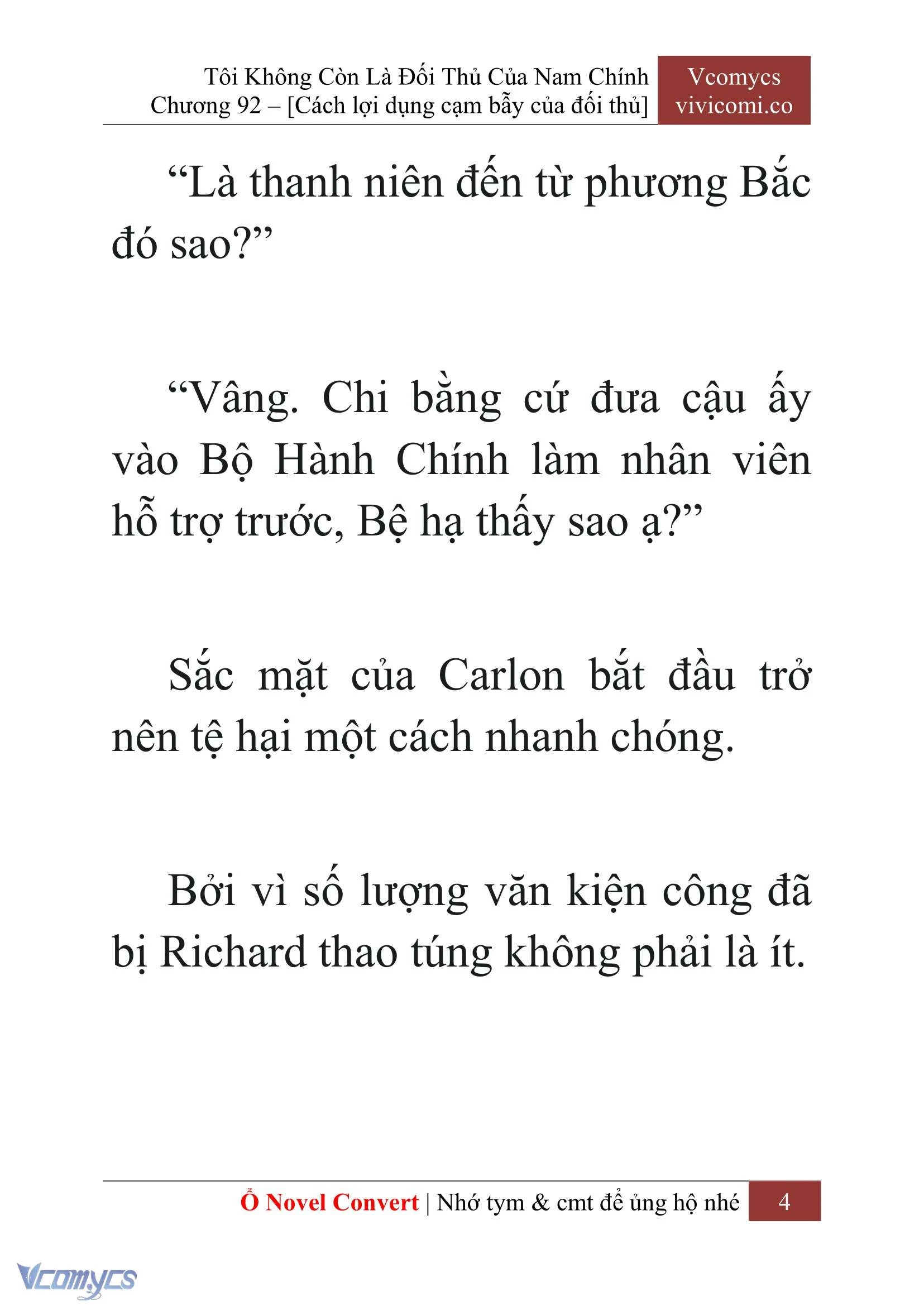 Tôi Không Còn Là Đối Thủ Của Nam Chính
Chương 92 – [Cách lợi dụng cạm bẫy của đối thủ]

Vcomycs
vivicomi.co

“Là thanh niên đến từ phương Bắc đó sao?”

“Vâng. Chi bằng cứ đưa cậu ấy vào Bộ Hành Chính làm nhân viên hỗ trợ trước, Bệ hạ thấy sao ạ?”

Sắc mặt của Carlon bắt đầu trở nên tệ hại một cách nhanh chóng.

Bởi vì số lượng văn kiện công đã bị Richard thao túng không phải là ít.

Ổ Novel Convert | Nhớ tym & cmt để ủng hộ nhé 4

Vcomycs